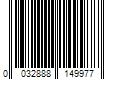 0 032888 149977